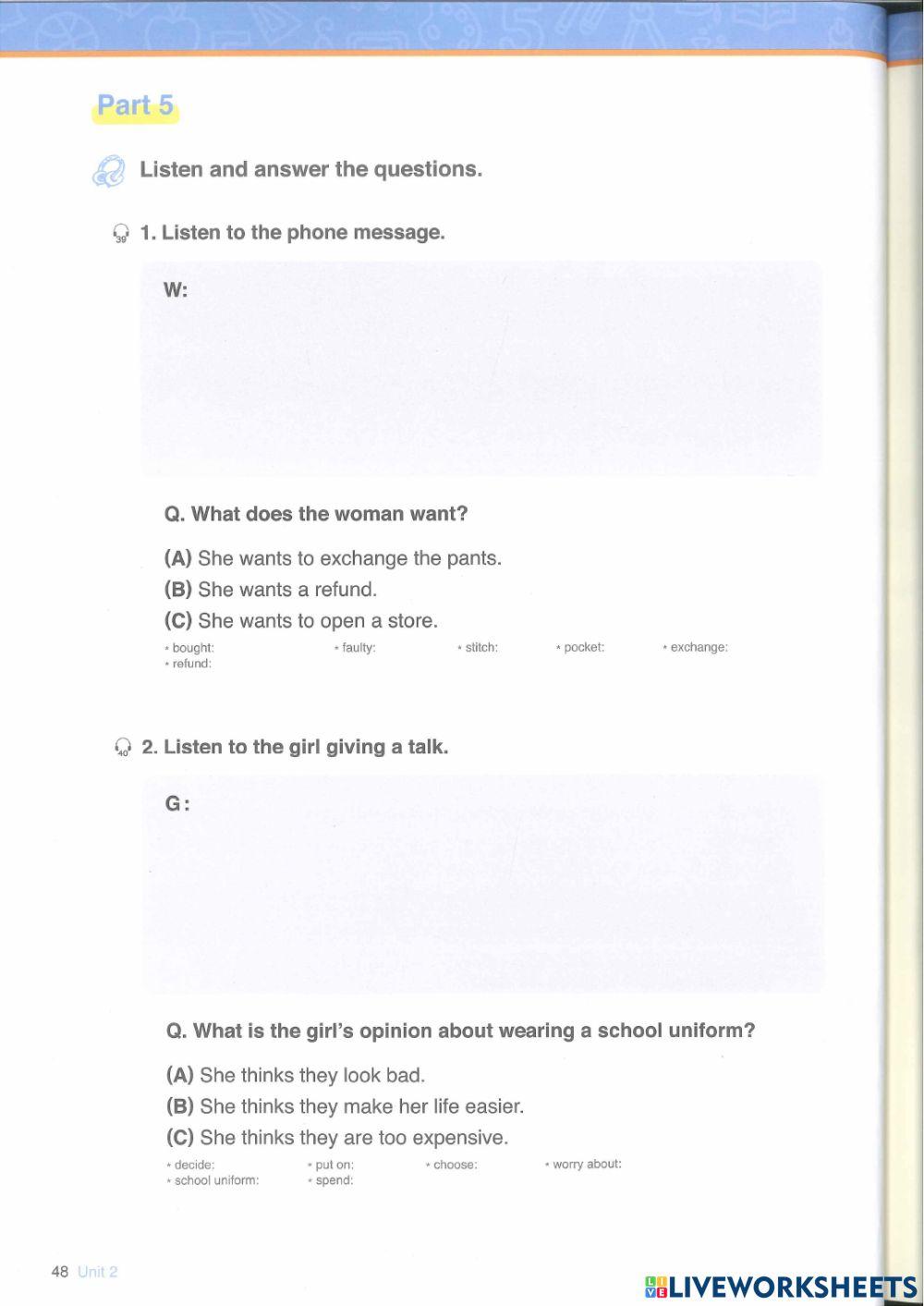 Part 5

Listen and answer the questions.

39 1. Listen to the phone message.

W:

Q. What does the woman want?

(A) She wants to exchange the pants.
(B) She wants a refund.
(C) She wants to open a store.

* bought: * faulty: * stitch: * pocket: * exchange:
* refund:

40 2. Listen to the girl giving a talk.

G:

Q. What is the girl's opinion about wearing a school uniform?

(A) She thinks they look bad.
(B) She thinks they make her life easier.
(C) She thinks they are too expensive.

* decide: * put on: * choose: * worry about:
* school uniform: * spend:

48 Unit 2

LIVEWORKSHEETS